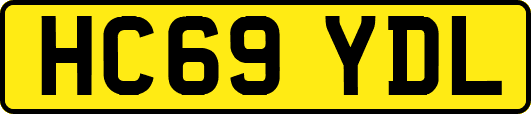 HC69 YDL